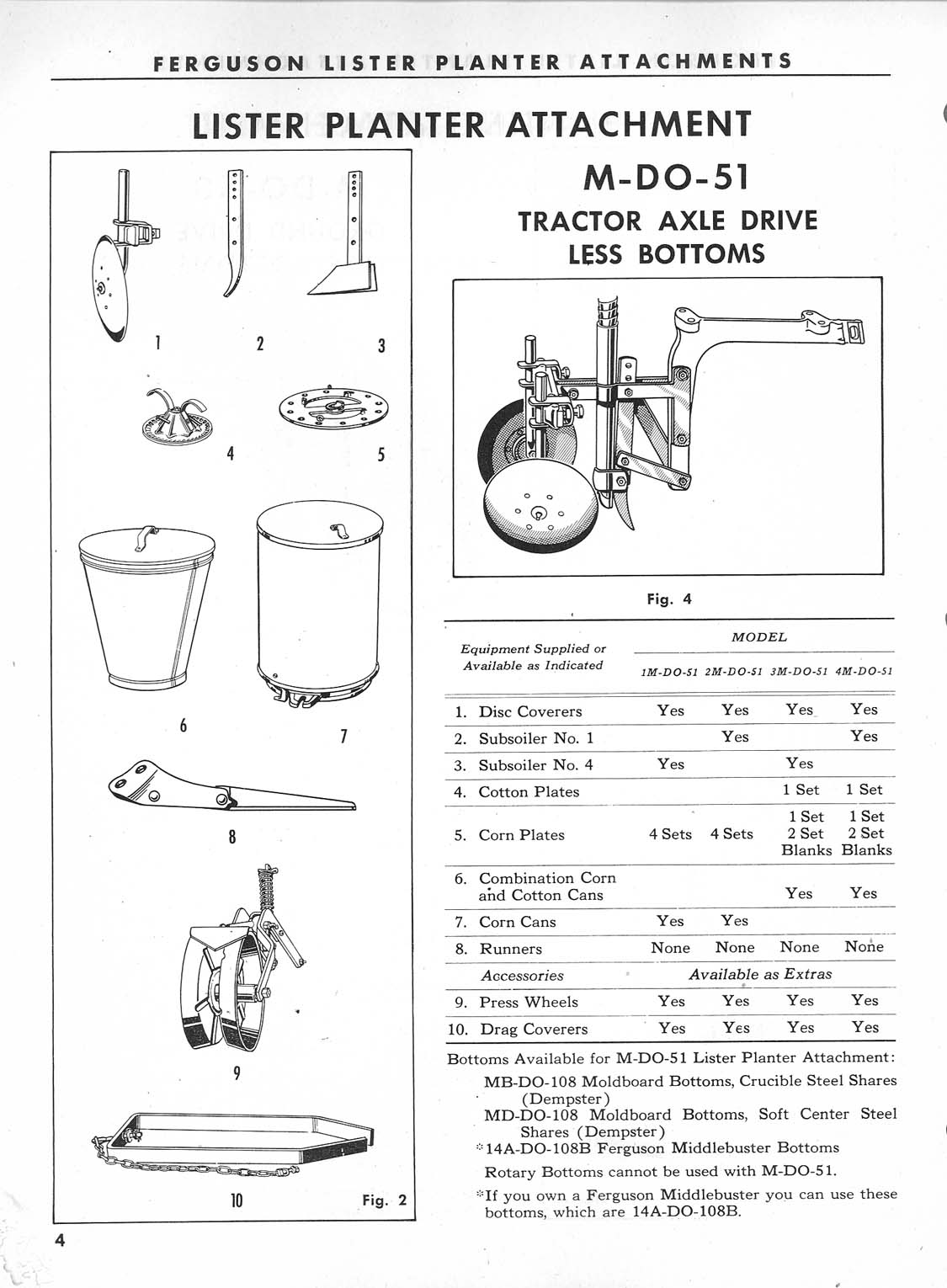 FERGUSON LISTER PLANTER ATTACHMENTS

LISTER PLANTER ATTACHMENT

1 2 3

4 5

6 7

8

9

10 Fig. 2

M-DO-51

TRACTOR AXLE DRIVE LESS BOTTOMS

Fig. 4

| Equipment Supplied or Available as Indicated | MODEL 1M-DO-51 | 2M-DO-51 | 3M-DO-51 | 4M-DO-51 |
|---|---|---|---|---|
| 1. Disc Coverers | Yes | Yes | Yes | Yes |
| 2. Subsoiler No. 1 | | Yes | | Yes |
| 3. Subsoiler No. 4 | Yes | | Yes | |
| 4. Cotton Plates | | | 1 Set | 1 Set |
| 5. Corn Plates | 4 Sets | 4 Sets | 1 Set 2 Set Blanks | 1 Set 2 Set Blanks |
| 6. Combination Corn and Cotton Cans | | | Yes | Yes |
| 7. Corn Cans | Yes | Yes | | |
| 8. Runners | None | None | None | None |
| Accessories | Available as Extras | | | |
| 9. Press Wheels | Yes | Yes | Yes | Yes |
| 10. Drag Coverers | Yes | Yes | Yes | Yes |

Bottoms Available for M-DO-51 Lister Planter Attachment:
MB-DO-108 Moldboard Bottoms, Crucible Steel Shares (Dempster)
MD-DO-108 Moldboard Bottoms, Soft Center Steel Shares (Dempster)
*14A-DO-108B Ferguson Middlebuster Bottoms
Rotary Bottoms cannot be used with M-DO-51.
*If you own a Ferguson Middlebuster you can use these bottoms, which are 14A-DO-108B.

4